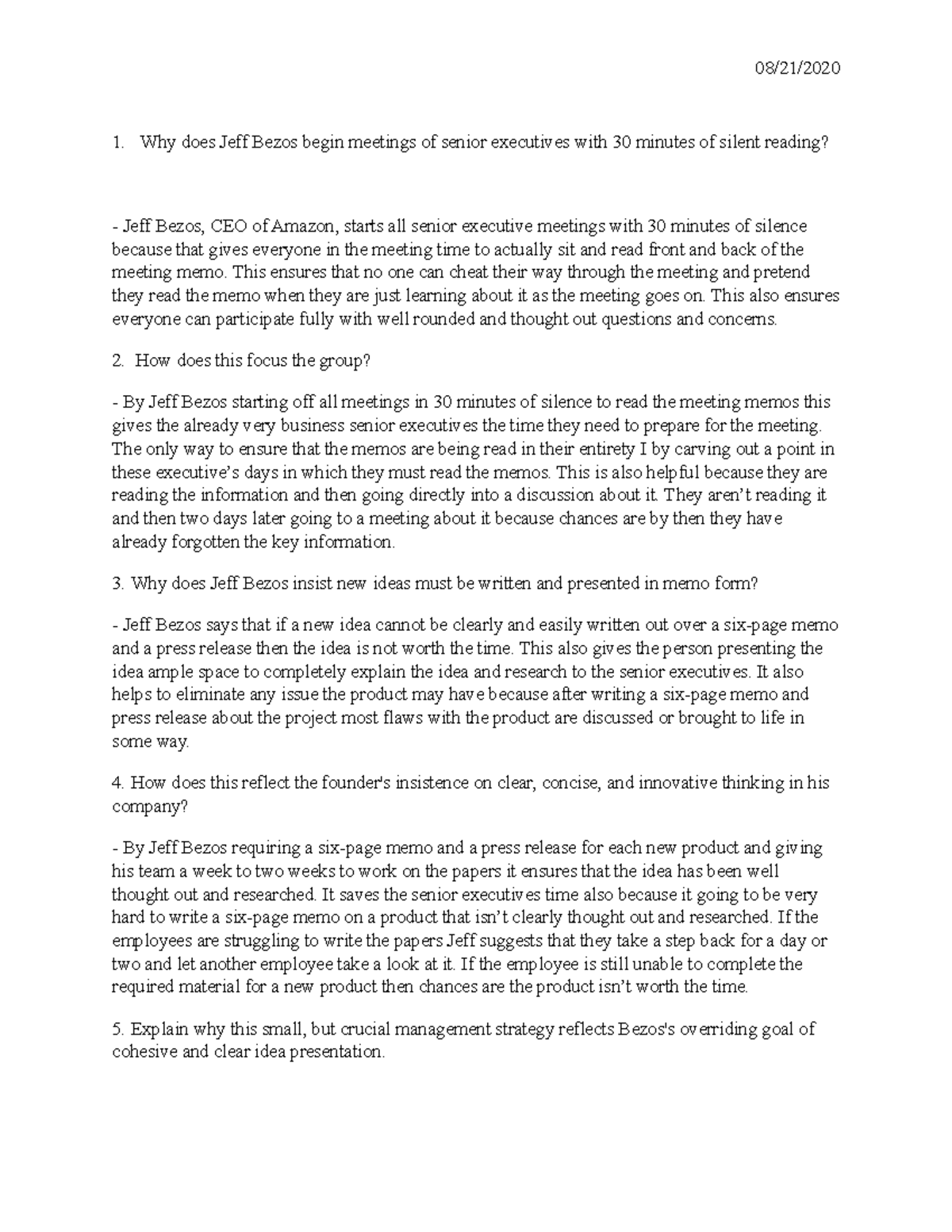 08/21/2020

1. Why does Jeff Bezos begin meetings of senior executives with 30 minutes of silent reading?

- Jeff Bezos, CEO of Amazon, starts all senior executive meetings with 30 minutes of silence because that gives everyone in the meeting time to actually sit and read front and back of the meeting memo. This ensures that no one can cheat their way through the meeting and pretend they read the memo when they are just learning about it as the meeting goes on. This also ensures everyone can participate fully with well rounded and thought out questions and concerns.

2. How does this focus the group?

- By Jeff Bezos starting off all meetings in 30 minutes of silence to read the meeting memos this gives the already very business senior executives the time they need to prepare for the meeting. The only way to ensure that the memos are being read in their entirety I by carving out a point in these executive's days in which they must read the memos. This is also helpful because they are reading the information and then going directly into a discussion about it. They aren't reading it and then two days later going to a meeting about it because chances are by then they have already forgotten the key information.

3. Why does Jeff Bezos insist new ideas must be written and presented in memo form?

- Jeff Bezos says that if a new idea cannot be clearly and easily written out over a six-page memo and a press release then the idea is not worth the time. This also gives the person presenting the idea ample space to completely explain the idea and research to the senior executives. It also helps to eliminate any issue the product may have because after writing a six-page memo and press release about the project most flaws with the product are discussed or brought to life in some way.

4. How does this reflect the founder's insistence on clear, concise, and innovative thinking in his company?

- By Jeff Bezos requiring a six-page memo and a press release for each new product and giving his team a week to two weeks to work on the papers it ensures that the idea has been well thought out and researched. It saves the senior executives time also because it going to be very hard to write a six-page memo on a product that isn't clearly thought out and researched. If the employees are struggling to write the papers Jeff suggests that they take a step back for a day or two and let another employee take a look at it. If the employee is still unable to complete the required material for a new product then chances are the product isn't worth the time.

5. Explain why this small, but crucial management strategy reflects Bezos's overriding goal of cohesive and clear idea presentation.